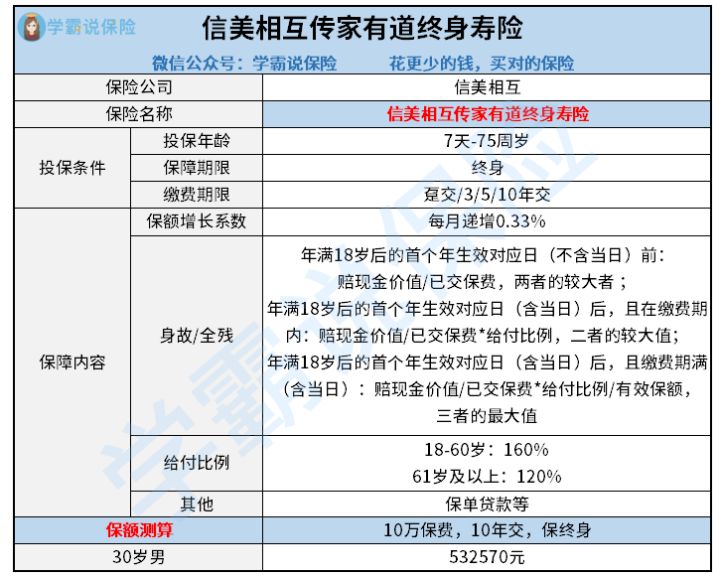 学霸说保险

信美相互传家有道终身寿险

微信公众号：学霸说保险　　花更少的钱，买对的保险

| 保险公司 | | 信美相互 |
|---|---|---|
| 保险名称 | | 信美相互传家有道终身寿险 |
| 投保条件 | 投保年龄 | 7天-75周岁 |
| | 保障期限 | 终身 |
| | 缴费期限 | 趸交/3/5/10年交 |
| 保障内容 | 保额增长系数 | 每月递增0.33% |
| | 身故/全残 | 年满18岁后的首个年生效对应日（不含当日）前：赔现金价值/已交保费，两者的较大者；年满18岁后的首个年生效对应日（含当日）后，且在缴费期内：赔现金价值/已交保费*给付比例，二者的较大值；年满18岁后的首个年生效对应日（含当日）后，且缴费期满（含当日）：赔现金价值/已交保费*给付比例/有效保额，三者的最大值 |
| | 给付比例 | 18-60岁：160% 61岁及以上：120% |
| | 其他 | 保单贷款等 |
| 保额测算 | | 10万保费，10年交，保终身 |
| 30岁男 | | 532570元 |

学霸说保险